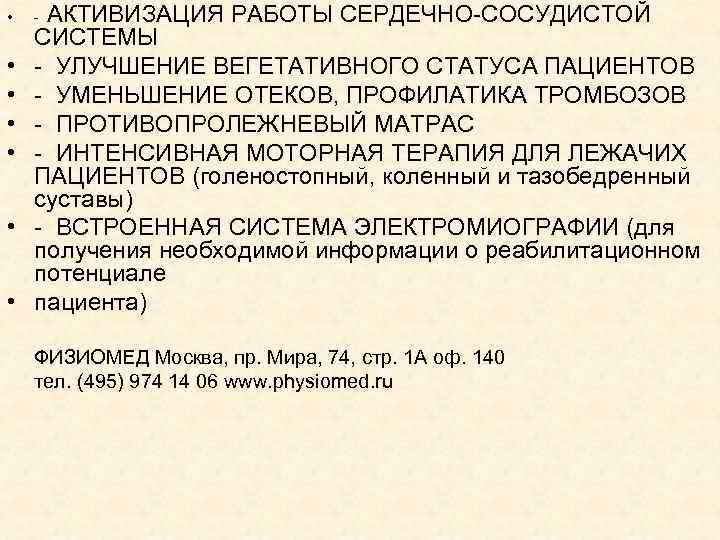 • - АКТИВИЗАЦИЯ РАБОТЫ СЕРДЕЧНО-СОСУДИСТОЙ СИСТЕМЫ
• - УЛУЧШЕНИЕ ВЕГЕТАТИВНОГО СТАТУСА ПАЦИЕНТОВ
• - УМЕНЬШЕНИЕ ОТЕКОВ, ПРОФИЛАТИКА ТРОМБОЗОВ
• - ПРОТИВОПРОЛЕЖНЕВЫЙ МАТРАС
• - ИНТЕНСИВНАЯ МОТОРНАЯ ТЕРАПИЯ ДЛЯ ЛЕЖАЧИХ ПАЦИЕНТОВ (голеностопный, коленный и тазобедренный суставы)
• - ВСТРОЕННАЯ СИСТЕМА ЭЛЕКТРОМИОГРАФИИ (для получения необходимой информации о реабилитационном потенциале
• пациента)

ФИЗИОМЕД Москва, пр. Мира, 74, стр. 1А оф. 140
тел. (495) 974 14 06 www.physiomed.ru